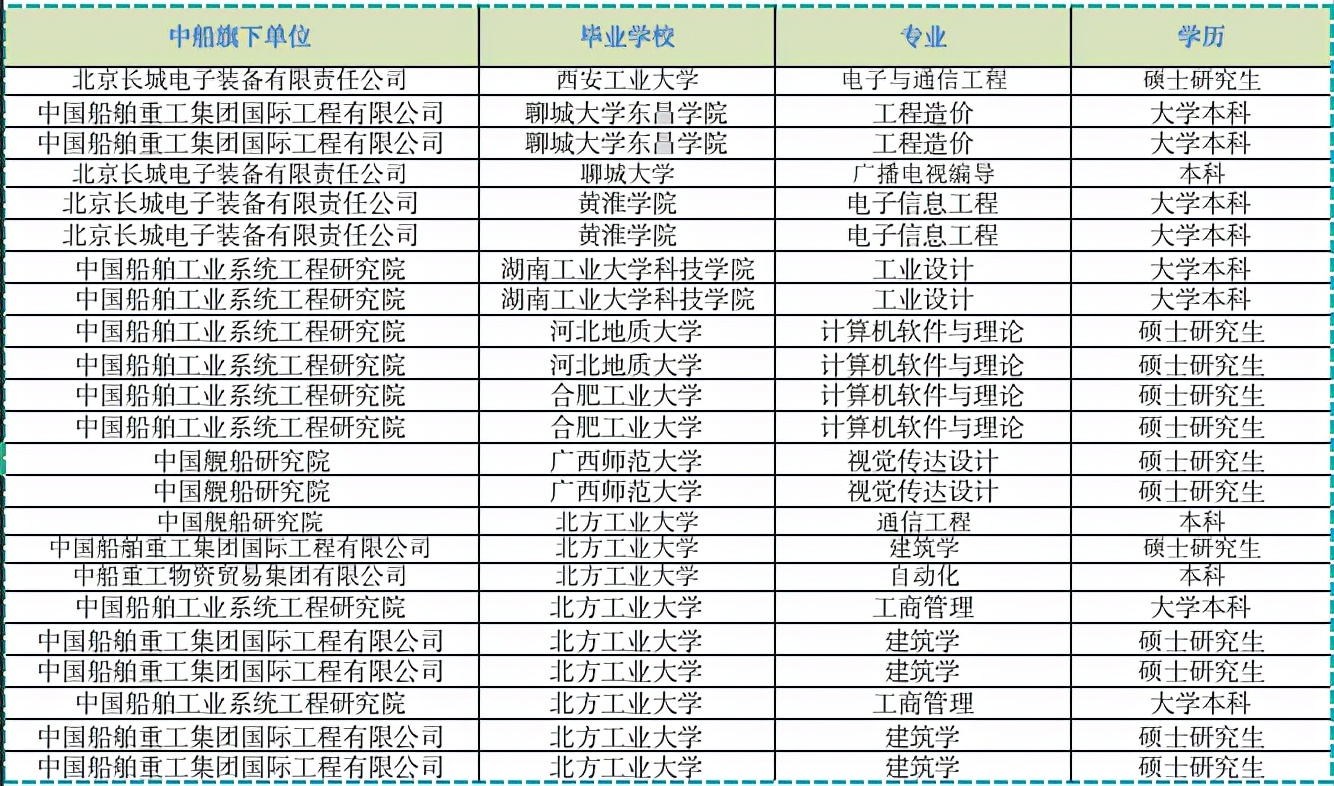 | 中船旗下单位 | 毕业学校 | 专业 | 学历 |
|---|---|---|---|
| 北京长城电子装备有限责任公司 | 西安工业大学 | 电子与通信工程 | 硕士研究生 |
| 中国船舶重工集团国际工程有限公司 | 聊城大学东昌学院 | 工程造价 | 大学本科 |
| 中国船舶重工集团国际工程有限公司 | 聊城大学东昌学院 | 工程造价 | 大学本科 |
| 北京长城电子装备有限责任公司 | 聊城大学 | 广播电视编导 | 本科 |
| 北京长城电子装备有限责任公司 | 黄淮学院 | 电子信息工程 | 大学本科 |
| 北京长城电子装备有限责任公司 | 黄淮学院 | 电子信息工程 | 大学本科 |
| 中国船舶工业系统工程研究院 | 湖南工业大学科技学院 | 工业设计 | 大学本科 |
| 中国船舶工业系统工程研究院 | 湖南工业大学科技学院 | 工业设计 | 大学本科 |
| 中国船舶工业系统工程研究院 | 河北地质大学 | 计算机软件与理论 | 硕士研究生 |
| 中国船舶工业系统工程研究院 | 河北地质大学 | 计算机软件与理论 | 硕士研究生 |
| 中国船舶工业系统工程研究院 | 合肥工业大学 | 计算机软件与理论 | 硕士研究生 |
| 中国船舶工业系统工程研究院 | 合肥工业大学 | 计算机软件与理论 | 硕士研究生 |
| 中国舰船研究院 | 广西师范大学 | 视觉传达设计 | 硕士研究生 |
| 中国舰船研究院 | 广西师范大学 | 视觉传达设计 | 硕士研究生 |
| 中国舰船研究院 | 北方工业大学 | 通信工程 | 本科 |
| 中国船舶重工集团国际工程有限公司 | 北方工业大学 | 建筑学 | 硕士研究生 |
| 中船重工物资贸易集团有限公司 | 北方工业大学 | 自动化 | 本科 |
| 中国船舶工业系统工程研究院 | 北方工业大学 | 工商管理 | 大学本科 |
| 中国船舶重工集团国际工程有限公司 | 北方工业大学 | 建筑学 | 硕士研究生 |
| 中国船舶重工集团国际工程有限公司 | 北方工业大学 | 建筑学 | 硕士研究生 |
| 中国船舶工业系统工程研究院 | 北方工业大学 | 工商管理 | 大学本科 |
| 中国船舶重工集团国际工程有限公司 | 北方工业大学 | 建筑学 | 硕士研究生 |
| 中国船舶重工集团国际工程有限公司 | 北方工业大学 | 建筑学 | 硕士研究生 |